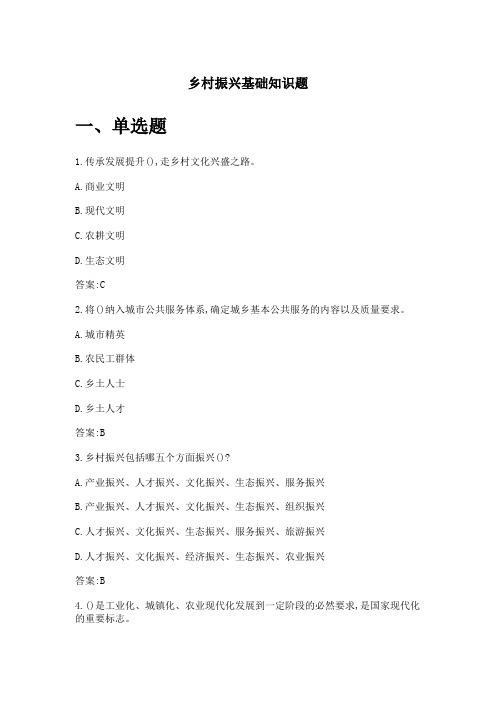 乡村振兴基础知识题

一、单选题

1.传承发展提升(),走乡村文化兴盛之路。

A.商业文明

B.现代文明

C.农耕文明

D.生态文明

答案:C

2.将()纳入城市公共服务体系,确定城乡基本公共服务的内容以及质量要求。

A.城市精英

B.农民工群体

C.乡土人士

D.乡土人才

答案:B

3.乡村振兴包括哪五个方面振兴()?

A.产业振兴、人才振兴、文化振兴、生态振兴、服务振兴

B.产业振兴、人才振兴、文化振兴、生态振兴、组织振兴

C.人才振兴、文化振兴、生态振兴、服务振兴、旅游振兴

D.人才振兴、文化振兴、经济振兴、生态振兴、农业振兴

答案:B

4.()是工业化、城镇化、农业现代化发展到一定阶段的必然要求,是国家现代化的重要标志。